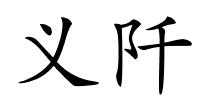 义阡